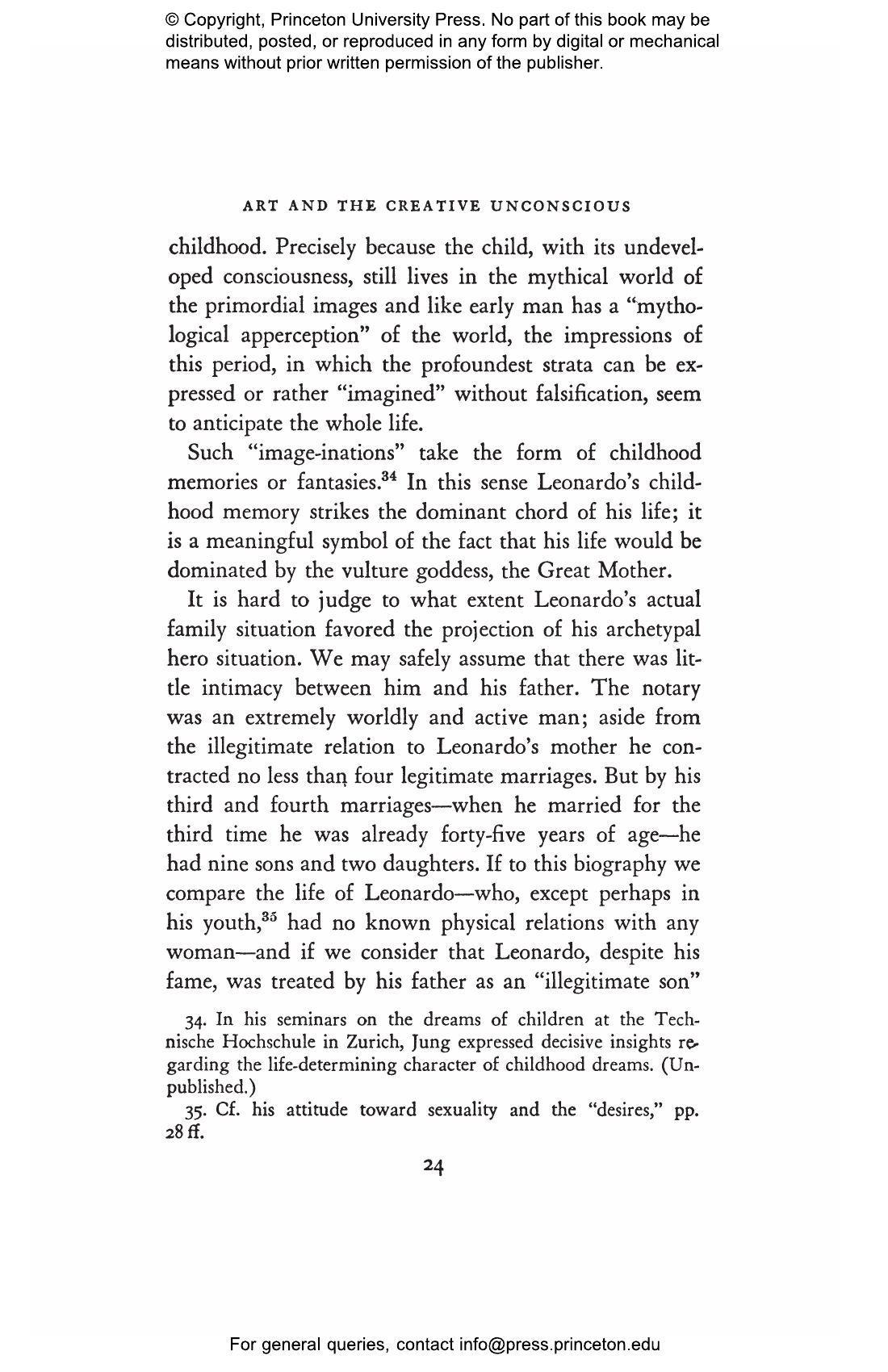 © Copyright, Princeton University Press. No part of this book may be distributed, posted, or reproduced in any form by digital or mechanical means without prior written permission of the publisher.

ART AND THE CREATIVE UNCONSCIOUS

childhood. Precisely because the child, with its undeveloped consciousness, still lives in the mythical world of the primordial images and like early man has a "mythological apperception" of the world, the impressions of this period, in which the profoundest strata can be expressed or rather "imagined" without falsification, seem to anticipate the whole life.

Such "image-inations" take the form of childhood memories or fantasies.$^{34}$ In this sense Leonardo's childhood memory strikes the dominant chord of his life; it is a meaningful symbol of the fact that his life would be dominated by the vulture goddess, the Great Mother.

It is hard to judge to what extent Leonardo's actual family situation favored the projection of his archetypal hero situation. We may safely assume that there was little intimacy between him and his father. The notary was an extremely worldly and active man; aside from the illegitimate relation to Leonardo's mother he contracted no less than four legitimate marriages. But by his third and fourth marriages—when he married for the third time he was already forty-five years of age—he had nine sons and two daughters. If to this biography we compare the life of Leonardo—who, except perhaps in his youth,$^{35}$ had no known physical relations with any woman—and if we consider that Leonardo, despite his fame, was treated by his father as an "illegitimate son"

34. In his seminars on the dreams of children at the Technische Hochschule in Zurich, Jung expressed decisive insights regarding the life-determining character of childhood dreams. (Unpublished.)

35. Cf. his attitude toward sexuality and the "desires," pp. 28 ff.

24

For general queries, contact info@press.princeton.edu